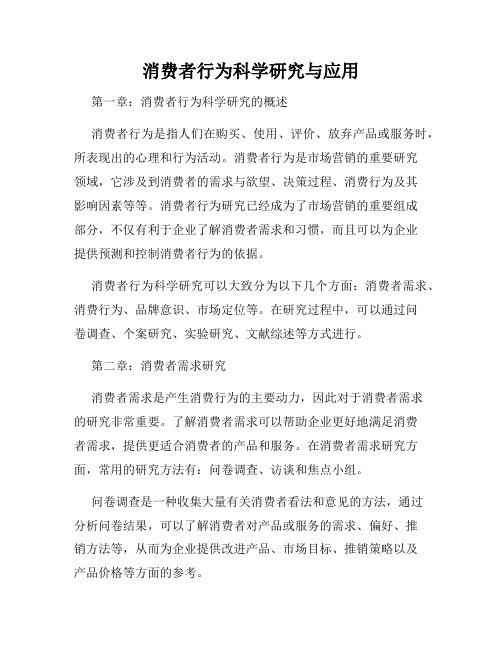 消费者行为科学研究与应用

第一章：消费者行为科学研究的概述

消费者行为是指人们在购买、使用、评价、放弃产品或服务时，所表现出的心理和行为活动。消费者行为是市场营销的重要研究领域，它涉及到消费者的需求与欲望、决策过程、消费行为及其影响因素等等。消费者行为研究已经成为了市场营销的重要组成部分，不仅有利于企业了解消费者需求和习惯，而且可以为企业提供预测和控制消费者行为的依据。

消费者行为科学研究可以大致分为以下几个方面：消费者需求、消费行为、品牌意识、市场定位等。在研究过程中，可以通过问卷调查、个案研究、实验研究、文献综述等方式进行。

第二章：消费者需求研究

消费者需求是产生消费行为的主要动力，因此对于消费者需求的研究非常重要。了解消费者需求可以帮助企业更好地满足消费者需求，提供更适合消费者的产品和服务。在消费者需求研究方面，常用的研究方法有：问卷调查、访谈和焦点小组。

问卷调查是一种收集大量有关消费者看法和意见的方法，通过分析问卷结果，可以了解消费者对产品或服务的需求、偏好、推销方法等，从而为企业提供改进产品、市场目标、推销策略以及产品价格等方面的参考。